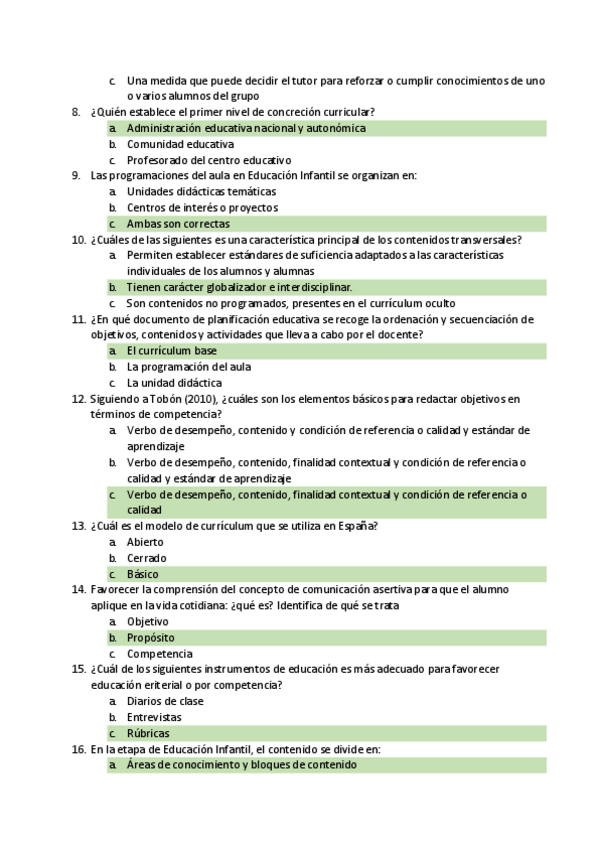 c. Una medida que puede decidir el tutor para reforzar o cumplir conocimientos de uno o varios alumnos del grupo

8. ¿Quién establece el primer nivel de concreción curricular?
a. Administración educativa nacional y autonómica
b. Comunidad educativa
c. Profesorado del centro educativo

9. Las programaciones del aula en Educación Infantil se organizan en:
a. Unidades didácticas temáticas
b. Centros de interés o proyectos
c. Ambas son correctas

10. ¿Cuáles de las siguientes es una característica principal de los contenidos transversales?
a. Permiten establecer estándares de suficiencia adaptados a las características individuales de los alumnos y alumnas
b. Tienen carácter globalizador e interdisciplinar.
c. Son contenidos no programados, presentes en el currículum oculto

11. ¿En qué documento de planificación educativa se recoge la ordenación y secuenciación de objetivos, contenidos y actividades que lleva a cabo por el docente?
a. El currículum base
b. La programación del aula
c. La unidad didáctica

12. Siguiendo a Tobón (2010), ¿cuáles son los elementos básicos para redactar objetivos en términos de competencia?
a. Verbo de desempeño, contenido y condición de referencia o calidad y estándar de aprendizaje
b. Verbo de desempeño, contenido, finalidad contextual y condición de referencia o calidad y estándar de aprendizaje
c. Verbo de desempeño, contenido, finalidad contextual y condición de referencia o calidad

13. ¿Cuál es el modelo de currículum que se utiliza en España?
a. Abierto
b. Cerrado
c. Básico

14. Favorecer la comprensión del concepto de comunicación asertiva para que el alumno aplique en la vida cotidiana: ¿qué es? Identifica de qué se trata
a. Objetivo
b. Propósito
c. Competencia

15. ¿Cuál de los siguientes instrumentos de educación es más adecuado para favorecer educación eriterial o por competencia?
a. Diarios de clase
b. Entrevistas
c. Rúbricas

16. En la etapa de Educación Infantil, el contenido se divide en:
a. Áreas de conocimiento y bloques de contenido